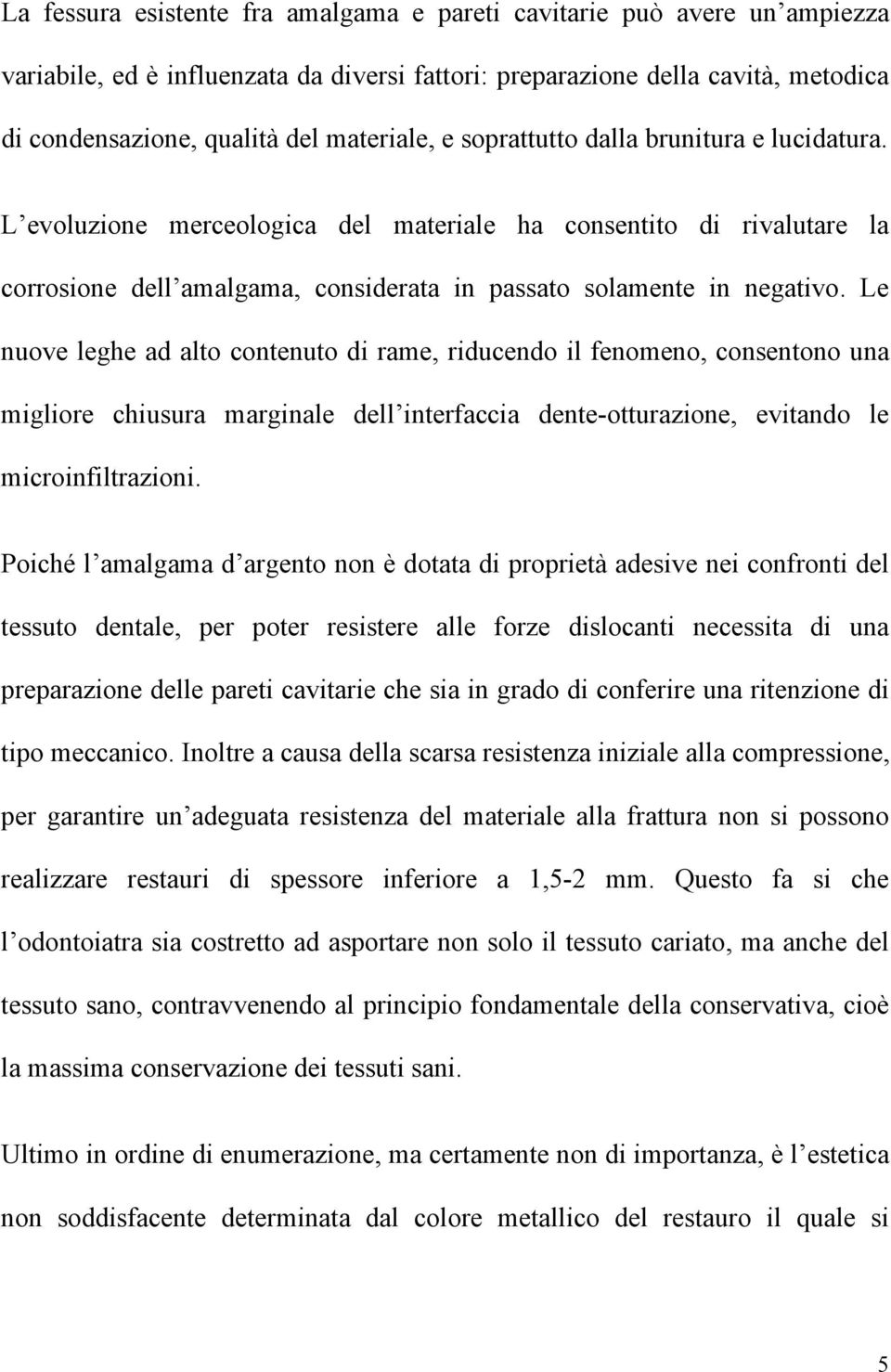 La fessura esistente fra amalgama e pareti cavitarie può avere un’ampiezza variabile, ed è influenzata da diversi fattori: preparazione della cavità, metodica di condensazione, qualità del materiale, e soprattutto dalla brunitura e lucidatura. L’evoluzione merceologica del materiale ha consentito di rivalutare la corrosione dell’amalgama, considerata in passato solamente in negativo. Le nuove leghe ad alto contenuto di rame, riducendo il fenomeno, consentono una migliore chiusura marginale dell’interfaccia dente-otturazione, evitando le microinfiltrazioni.

Poiché l’amalgama d’argento non è dotata di proprietà adesive nei confronti del tessuto dentale, per poter resistere alle forze dislocanti necessita di una preparazione delle pareti cavitarie che sia in grado di conferire una ritenzione di tipo meccanico. Inoltre a causa della scarsa resistenza iniziale alla compressione, per garantire un’adeguata resistenza del materiale alla frattura non si possono realizzare restauri di spessore inferiore a 1,5-2 mm. Questo fa si che l’odontoiatra sia costretto ad asportare non solo il tessuto cariato, ma anche del tessuto sano, contravvenendo al principio fondamentale della conservativa, cioè la massima conservazione dei tessuti sani.

Ultimo in ordine di enumerazione, ma certamente non di importanza, è l’estetica non soddisfacente determinata dal colore metallico del restauro il quale si

5